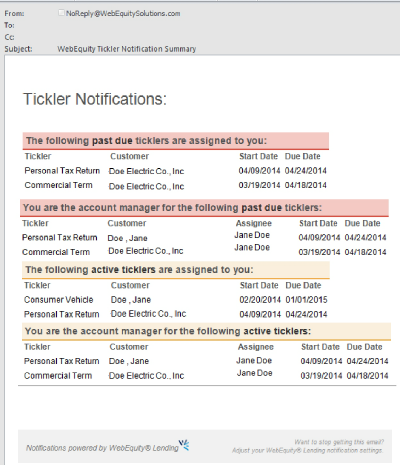 From: NoReply@WebEquitySolutions.com
To:
Cc:
Subject: WebEquity Tickler Notification Summary

Tickler Notifications:

The following past due ticklers are assigned to you:

| Tickler | Customer | Start Date | Due Date |
|---|---|---|---|
| Personal Tax Return | Doe Electric Co., Inc | 04/09/2014 | 04/24/2014 |
| Commercial Term | Doe Electric Co., Inc | 03/19/2014 | 04/18/2014 |

You are the account manager for the following past due ticklers:

| Tickler | Customer | Assignee | Start Date | Due Date |
|---|---|---|---|---|
| Personal Tax Return | Doe , Jane | Jane Doe | 04/09/2014 | 04/24/2014 |
| Commercial Term | Doe Electric Co., Inc | Jane Doe | 03/19/2014 | 04/18/2014 |

The following active ticklers are assigned to you:

| Tickler | Customer | Start Date | Due Date |
|---|---|---|---|
| Consumer Vehicle | Doe , Jane | 02/20/2014 | 01/01/2015 |
| Personal Tax Return | Doe Electric Co., Inc | 04/09/2014 | 04/24/2014 |

You are the account manager for the following active ticklers:

| Tickler | Customer | Assignee | Start Date | Due Date |
|---|---|---|---|---|
| Personal Tax Return | Doe , Jane | Jane Doe | 04/09/2014 | 04/24/2014 |
| Commercial Term | Doe Electric Co., Inc | Jane Doe | 03/19/2014 | 04/18/2014 |

Notifications powered by WebEquity® Lending

Want to stop getting this email?
Adjust your WebEquity® Lending notification settings.